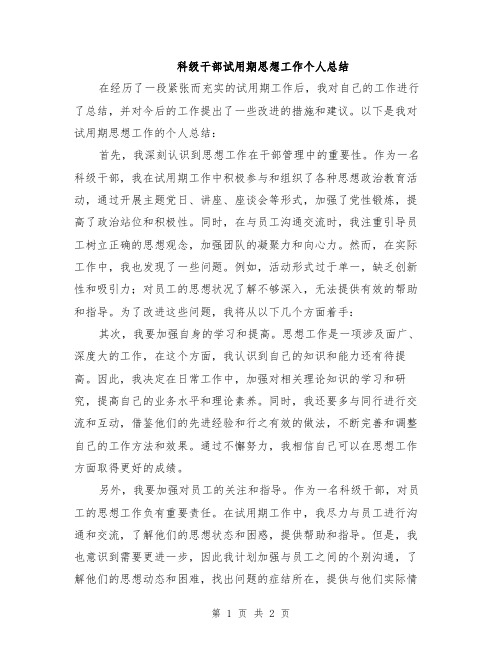 科级干部试用期思想工作个人总结

在经历了一段紧张而充实的试用期工作后，我对自己的工作进行了总结，并对今后的工作提出了一些改进的措施和建议。以下是我对试用期思想工作的个人总结：

首先，我深刻认识到思想工作在干部管理中的重要性。作为一名科级干部，我在试用期工作中积极参与和组织了各种思想政治教育活动，通过开展主题党日、讲座、座谈会等形式，加强了党性锻炼，提高了政治站位和积极性。同时，在与员工沟通交流时，我注重引导员工树立正确的思想观念，加强团队的凝聚力和向心力。然而，在实际工作中，我也发现了一些问题。例如，活动形式过于单一，缺乏创新性和吸引力；对员工的思想状况了解不够深入，无法提供有效的帮助和指导。为了改进这些问题，我将从以下几个方面着手：

其次，我要加强自身的学习和提高。思想工作是一项涉及面广、深度大的工作，在这个方面，我认识到自己的知识和能力还有待提高。因此，我决定在日常工作中，加强对相关理论知识的学习和研究，提高自己的业务水平和理论素养。同时，我还要多与同行进行交流和互动，借鉴他们的先进经验和行之有效的做法，不断完善和调整自己的工作方法和效果。通过不懈努力，我相信自己可以在思想工作方面取得更好的成绩。

另外，我要加强对员工的关注和指导。作为一名科级干部，对员工的思想工作负有重要责任。在试用期工作中，我尽力与员工进行沟通和交流，了解他们的思想状态和困惑，提供帮助和指导。但是，我也意识到需要更进一步，因此我计划加强与员工之间的个别沟通，了解他们的思想动态和困难，找出问题的症结所在，提供与他们实际情

第 1 页 共 2 页